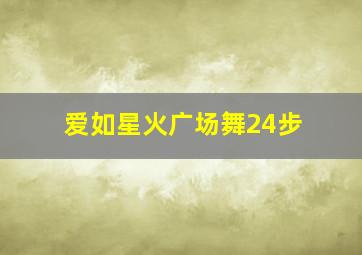 爱如星火广场舞24步